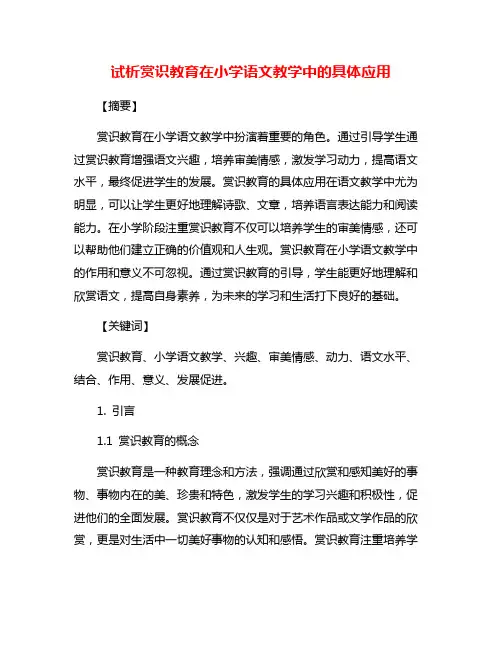 试析赏识教育在小学语文教学中的具体应用

【摘要】

赏识教育在小学语文教学中扮演着重要的角色。通过引导学生通过赏识教育增强语文兴趣，培养审美情感，激发学习动力，提高语文水平，最终促进学生的发展。赏识教育的具体应用在语文教学中尤为明显，可以让学生更好地理解诗歌、文章，培养语言表达能力和阅读能力。在小学阶段注重赏识教育不仅可以培养学生的审美情感，还可以帮助他们建立正确的价值观和人生观。赏识教育在小学语文教学中的作用和意义不可忽视。通过赏识教育的引导，学生能更好地理解和欣赏语文，提高自身素养，为未来的学习和生活打下良好的基础。

【关键词】

赏识教育、小学语文教学、兴趣、审美情感、动力、语文水平、结合、作用、意义、发展促进。

1. 引言

1.1 赏识教育的概念

赏识教育是一种教育理念和方法，强调通过欣赏和感知美好的事物、事物内在的美、珍贵和特色，激发学生的学习兴趣和积极性，促进他们的全面发展。赏识教育不仅仅是对于艺术作品或文学作品的欣赏，更是对生活中一切美好事物的认知和感悟。赏识教育注重培养学